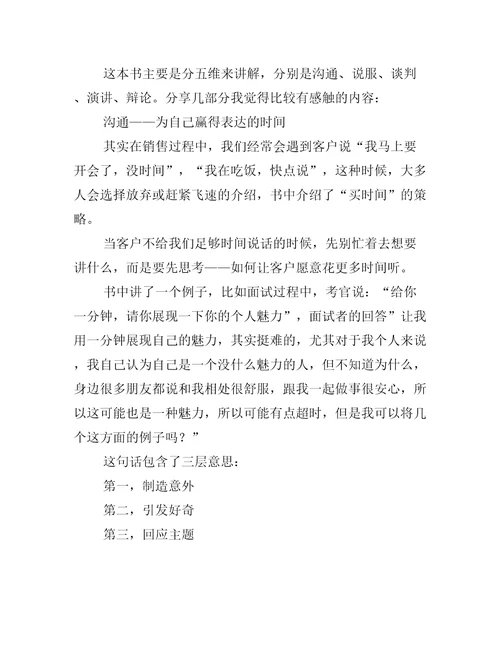 这本书主要是分五维来讲解，分别是沟通、说服、谈判、演讲、辩论。分享几部分我觉得比较有感触的内容：

沟通——为自己赢得表达的时间

其实在销售过程中，我们经常会遇到客户说“我马上要开会了，没时间”，“我在吃饭，快点说”，这种时候，大多人会选择放弃或赶紧飞速的介绍，书中介绍了“买时间”的策略。

当客户不给我们足够时间说话的时候，先别忙着去想要讲什么，而是要先思考——如何让客户愿意花更多时间听。

书中讲了一个例子，比如面试过程中，考官说：“给你一分钟，请你展现一下你的个人魅力”，面试者的回答”让我用一分钟展现自己的魅力，其实挺难的，尤其对于我个人来说，我自己认为自己是一个没什么魅力的人，但不知道为什么，身边很多朋友都说和我相处很舒服，跟我一起做事很安心，所以这可能也是一种魅力，所以可能有点超时，但是我可以将几个这方面的例子吗？”

这句话包含了三层意思：

第一，制造意外

第二，引发好奇

第三，回应主题